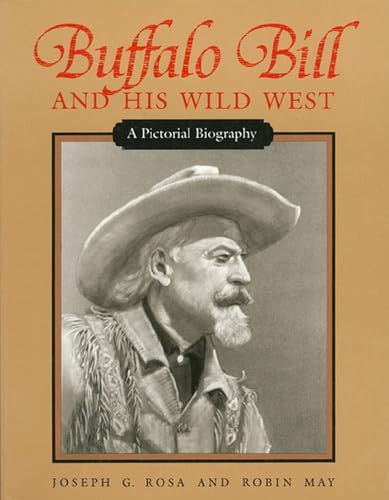 Buffalo Bill
AND HIS WILD WEST

A Pictorial Biography

JOSEPH G. ROSA AND ROBIN MAY